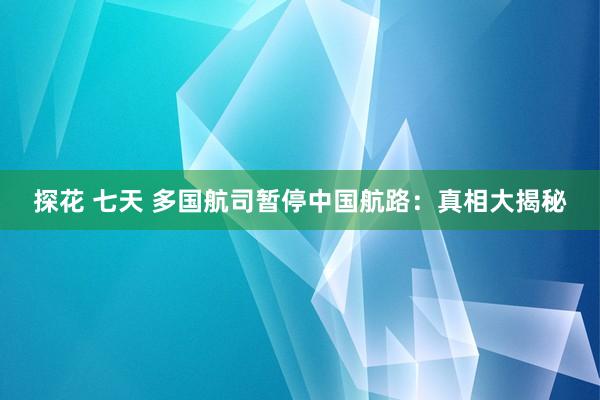 探花 七天 多国航司暂停中国航路：真相大揭秘